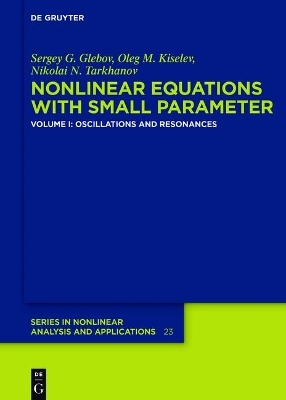 DE GRUYTER

Sergey G. Glebov, Oleg M. Kiselev, Nikolai N. Tarkhanov

NONLINEAR EQUATIONS WITH SMALL PARAMETER

VOLUME I: OSCILLATIONS AND RESONANCES

SERIES IN NONLINEAR ANALYSIS AND APPLICATIONS 23

DE G